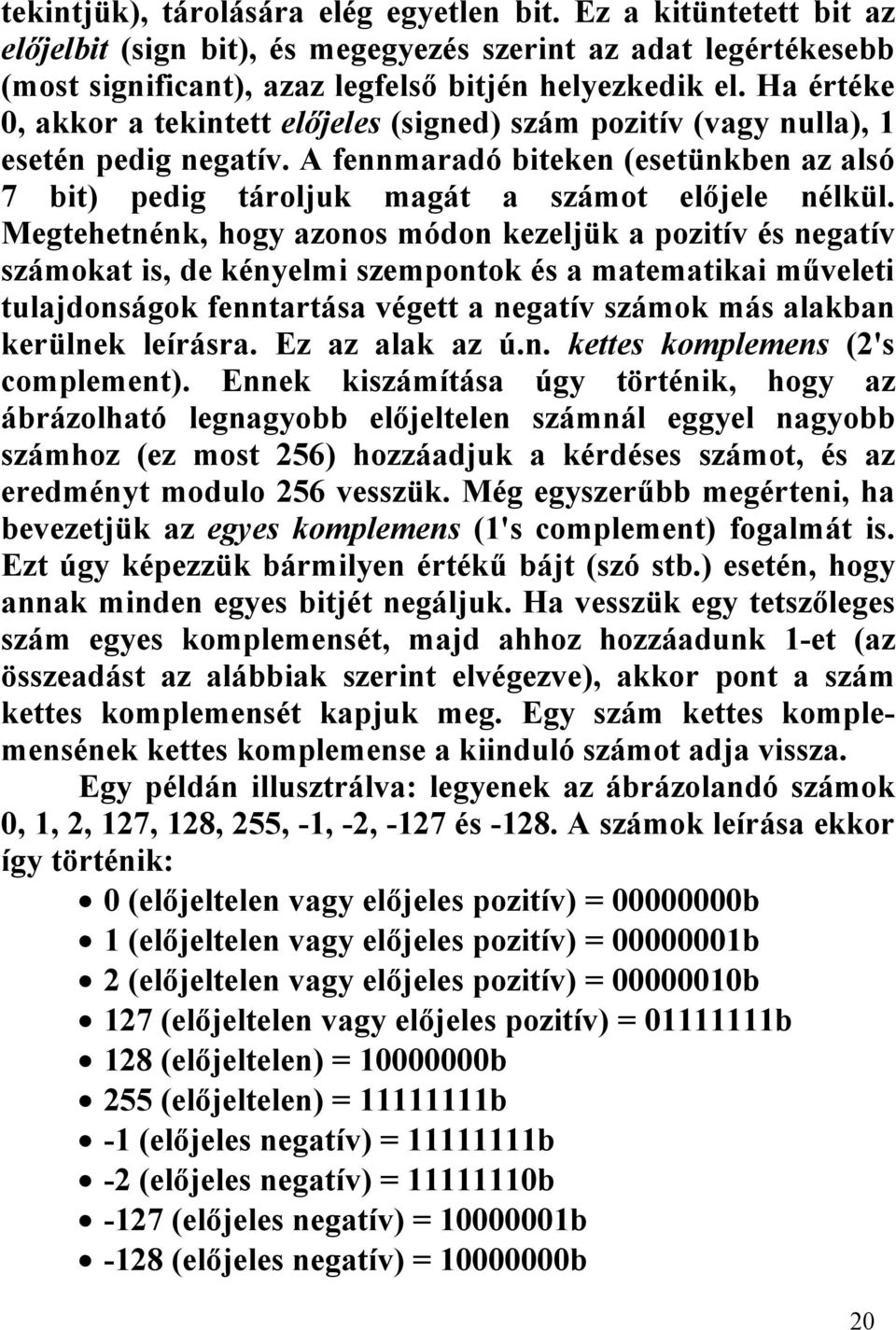 tekintjük), tárolására elég egyetlen bit. Ez a kitüntetett bit az előjelbit (sign bit), és megegyezés szerint az adat legértékesebb (most significant), azaz legfelső bitjén helyezkedik el. Ha értéke 0, akkor a tekintett előjeles (signed) szám pozitív (vagy nulla), 1 esetén pedig negatív. A fennmaradó biteken (esetünkben az alsó 7 bit) pedig tároljuk magát a számot előjele nélkül. Megtehetnénk, hogy azonos módon kezeljük a pozitív és negatív számokat is, de kényelmi szempontok és a matematikai műveleti tulajdonságok fenntartása végett a negatív számok más alakban kerülnek leírásra. Ez az alak az ú.n. kettes komplemens (2's complement). Ennek kiszámítása úgy történik, hogy az ábrázolható legnagyobb előjeltelen számnál eggyel nagyobb számhoz (ez most 256) hozzáadjuk a kérdéses számot, és az eredményt modulo 256 vesszük. Még egyszerűbb megérteni, ha bevezetjük az egyes komplemens (1's complement) fogalmát is. Ezt úgy képezzük bármilyen értékű bájt (szó stb.) esetén, hogy annak minden egyes bitjét negáljuk. Ha vesszük egy tetszőleges szám egyes komplemensét, majd ahhoz hozzáadunk 1-et (az összeadást az alábbiak szerint elvégezve), akkor pont a szám kettes komplemensét kapjuk meg. Egy szám kettes komplemensének kettes komplemense a kiinduló számot adja vissza.

Egy példán illusztrálva: legyenek az ábrázolandó számok 0, 1, 2, 127, 128, 255, -1, -2, -127 és -128. A számok leírása ekkor így történik:

• 0 (előjeltelen vagy előjeles pozitív) = 00000000b
• 1 (előjeltelen vagy előjeles pozitív) = 00000001b
• 2 (előjeltelen vagy előjeles pozitív) = 00000010b
• 127 (előjeltelen vagy előjeles pozitív) = 01111111b
• 128 (előjeltelen) = 10000000b
• 255 (előjeltelen) = 11111111b
• -1 (előjeles negatív) = 11111111b
• -2 (előjeles negatív) = 11111110b
• -127 (előjeles negatív) = 10000001b
• -128 (előjeles negatív) = 10000000b

20